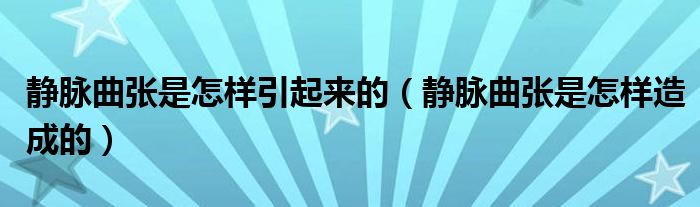 静脉曲张是怎样引起来的（静脉曲张是怎样造成的）